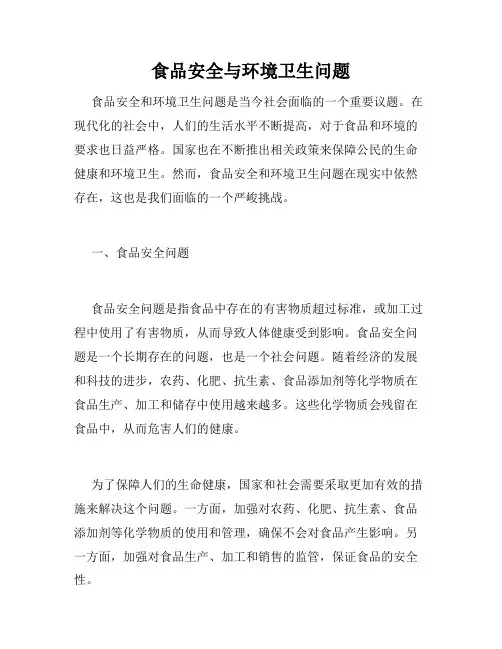 食品安全与环境卫生问题

食品安全和环境卫生问题是当今社会面临的一个重要议题。在现代化的社会中，人们的生活水平不断提高，对于食品和环境的要求也日益严格。国家也在不断推出相关政策来保障公民的生命健康和环境卫生。然而，食品安全和环境卫生问题在现实中依然存在，这也是我们面临的一个严峻挑战。

一、食品安全问题

食品安全问题是指食品中存在的有害物质超过标准，或加工过程中使用了有害物质，从而导致人体健康受到影响。食品安全问题是一个长期存在的问题，也是一个社会问题。随着经济的发展和科技的进步，农药、化肥、抗生素、食品添加剂等化学物质在食品生产、加工和储存中使用越来越多。这些化学物质会残留在食品中，从而危害人们的健康。

为了保障人们的生命健康，国家和社会需要采取更加有效的措施来解决这个问题。一方面，加强对农药、化肥、抗生素、食品添加剂等化学物质的使用和管理，确保不会对食品产生影响。另一方面，加强对食品生产、加工和销售的监管，保证食品的安全性。